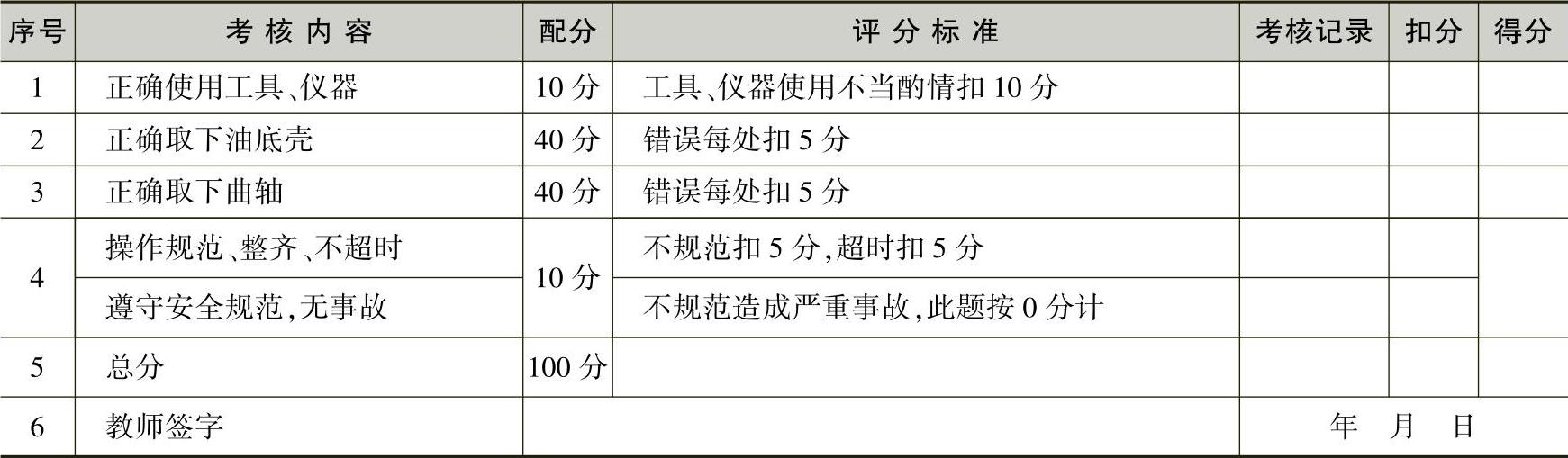 | 序号 | 考核内容 | 配分 | 评分标准 | 考核记录 | 扣分 | 得分 |
|---|---|---|---|---|---|---|
| 1 | 正确使用工具、仪器 | 10分 | 工具、仪器使用不当酌情扣10分 |  |  |  |
| 2 | 正确取下油底壳 | 40分 | 错误每处扣5分 |  |  |  |
| 3 | 正确取下曲轴 | 40分 | 错误每处扣5分 |  |  |  |
| 4 | 操作规范、整齐、不超时 | 10分 | 不规范扣5分,超时扣5分 |  |  |  |
|  | 遵守安全规范,无事故 |  | 不规范造成严重事故,此题按0分计 |  |  |  |
| 5 | 总分 | 100分 |  |  |  |  |
| 6 | 教师签字 |  |  | 年 月 日 |  |  |